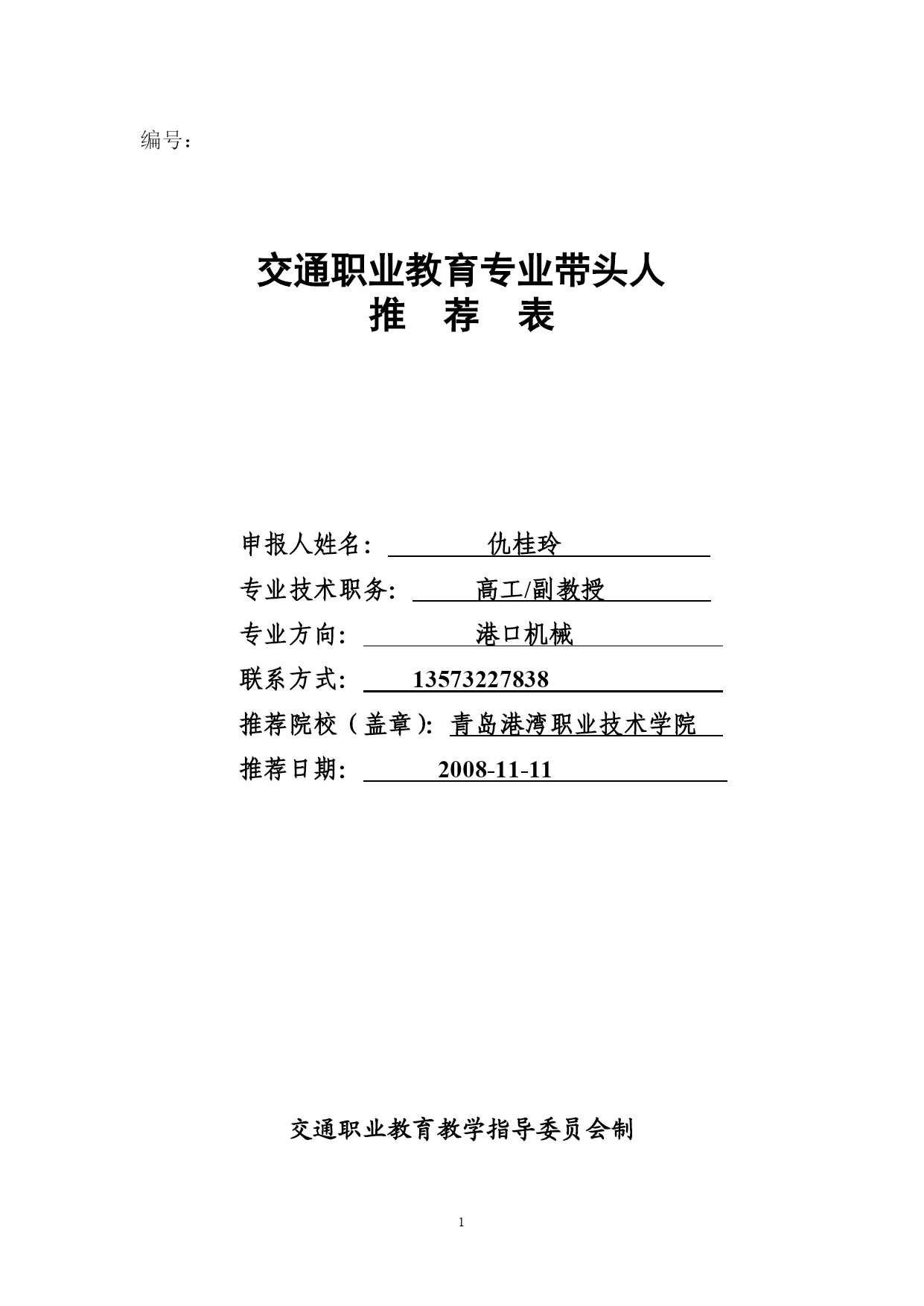 编号：

交通职业教育专业带头人
推 荐 表

申报人姓名： 仇桂玲
专业技术职务: 高工/副教授
专业方向: 港口机械
联系方式: 13573227838
推荐院校（盖章): 青岛港湾职业技术学院
推荐日期: 2008-11-11

交通职业教育教学指导委员会制

1